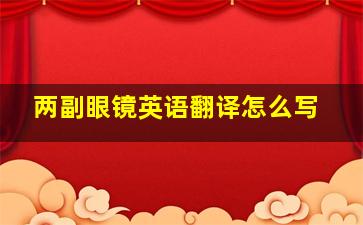 两副眼镜英语翻译怎么写